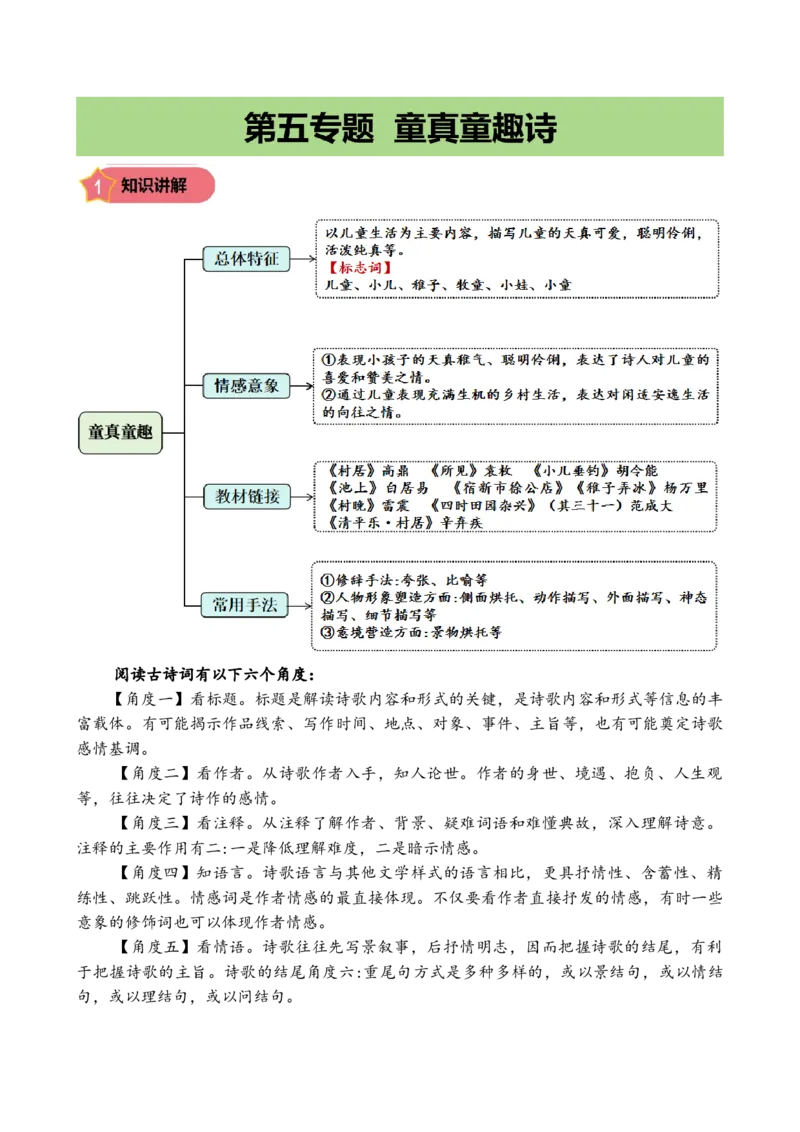 第五专题 童真童趣诗

1 知识讲解

童真童趣

总体特征

以儿童生活为主要内容，描写儿童的天真可爱，聪明伶俐，活泼纯真等。
【标志词】
儿童、小儿、稚子、牧童、小娃、小童

情感意象

①表现小孩子的天真稚气、聪明伶俐，表达了诗人对儿童的喜爱和赞美之情。
②通过儿童表现充满生机的乡村生活，表达对闲适安逸生活的向往之情。

教材链接

《村居》高鼎 《所见》袁枚 《小儿垂钓》胡令能
《池上》白居易 《宿新市徐公店》《稚子弄冰》杨万里
《村晚》雷震 《四时田园杂兴》（其三十一）范成大
《清平乐·村居》辛弃疾

常用手法

①修辞手法:夸张、比喻等
②人物形象塑造方面:侧面烘托、动作描写、外面描写、神态描写、细节描写等
③意境营造方面:景物烘托等

阅读古诗词有以下六个角度:

【角度一】看标题。标题是解读诗歌内容和形式的关键，是诗歌内容和形式等信息的丰富载体。有可能揭示作品线索、写作时间、地点、对象、事件、主旨等，也有可能奠定诗歌感情基调。

【角度二】看作者。从诗歌作者入手，知人论世。作者的身世、境遇、抱负、人生观等，往往决定了诗作的感情。

【角度三】看注释。从注释了解作者、背景、疑难词语和难懂典故，深入理解诗意。注释的主要作用有二:一是降低理解难度，二是暗示情感。

【角度四】知语言。诗歌语言与其他文学样式的语言相比，更具抒情性、含蓄性、精练性、跳跃性。情感词是作者情感的最直接体现。不仅要看作者直接抒发的情感，有时一些意象的修饰词也可以体现作者情感。

【角度五】看情语。诗歌往往先写景叙事，后抒情明志，因而把握诗歌的结尾，有利于把握诗歌的主旨。诗歌的结尾角度六:重尾句方式是多种多样的，或以景结句，或以情结句，或以理结句，或以问结句。